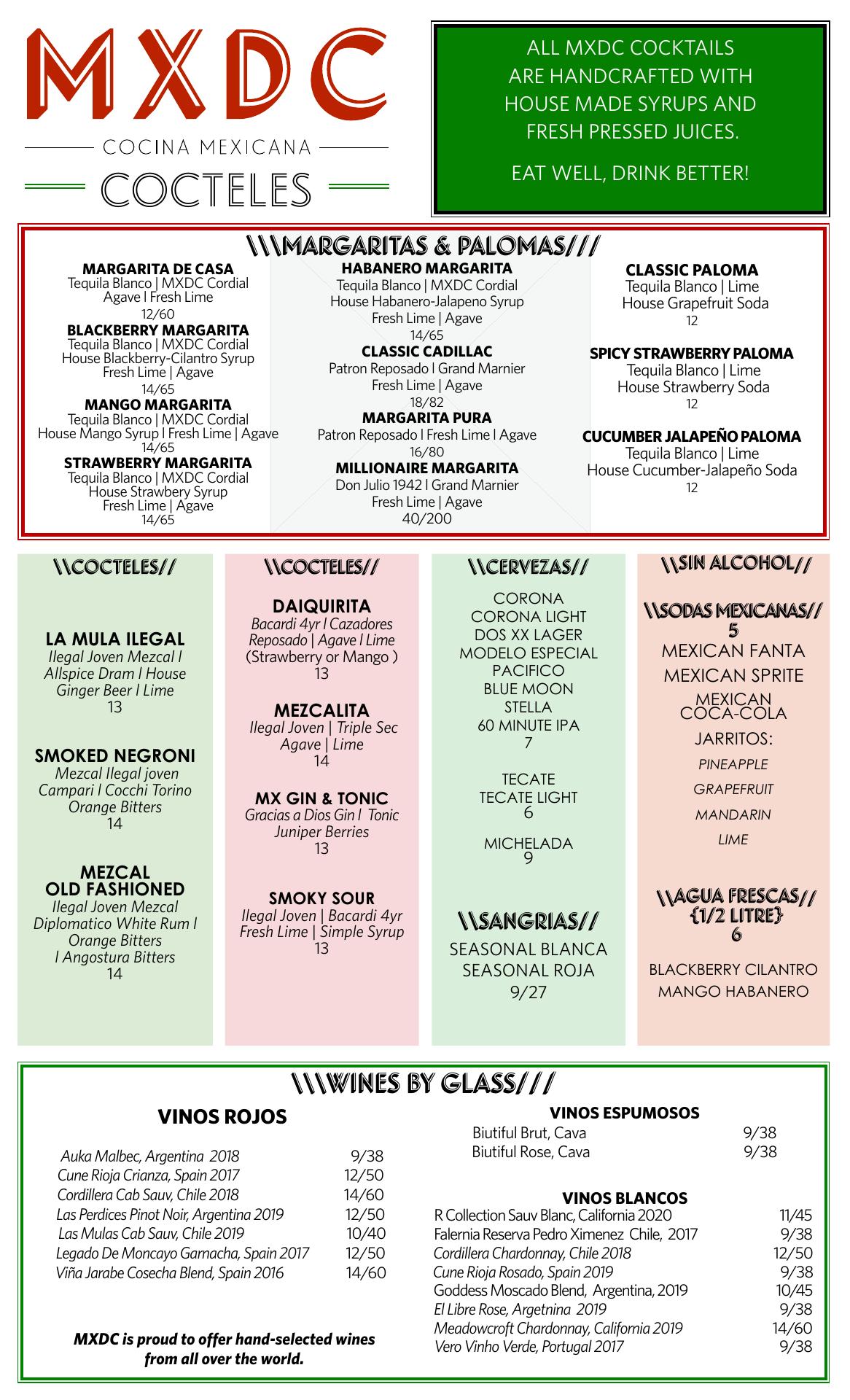 MXDC

COCINA MEXICANA

COCTELES

ALL MXDC COCKTAILS ARE HANDCRAFTED WITH HOUSE MADE SYRUPS AND FRESH PRESSED JUICES.

EAT WELL, DRINK BETTER!

\\\MARGARITAS & PALOMAS///

MARGARITA DE CASA
Tequila Blanco | MXDC Cordial
Agave I Fresh Lime
12/60

BLACKBERRY MARGARITA
Tequila Blanco | MXDC Cordial
House Blackberry-Cilantro Syrup
Fresh Lime | Agave
14/65

MANGO MARGARITA
Tequila Blanco | MXDC Cordial
House Mango Syrup | Fresh Lime | Agave
14/65

STRAWBERRY MARGARITA
Tequila Blanco | MXDC Cordial
House Strawbery Syrup
Fresh Lime | Agave
14/65

HABANERO MARGARITA
Tequila Blanco | MXDC Cordial
House Habanero-Jalapeno Syrup
Fresh Lime | Agave
14/65

CLASSIC CADILLAC
Patron Reposado I Grand Marnier
Fresh Lime | Agave
18/82

MARGARITA PURA
Patron Reposado I Fresh Lime I Agave
16/80

MILLIONAIRE MARGARITA
Don Julio 1942 I Grand Marnier
Fresh Lime | Agave
40/200

CLASSIC PALOMA
Tequila Blanco | Lime
House Grapefruit Soda
12

SPICY STRAWBERRY PALOMA
Tequila Blanco | Lime
House Strawberry Soda
12

CUCUMBER JALAPEÑO PALOMA
Tequila Blanco | Lime
House Cucumber-Jalapeño Soda
12

\\COCTELES//

LA MULA ILEGAL
Ilegal Joven Mezcal I Allspice Dram I House Ginger Beer I Lime
13

SMOKED NEGRONI
Mezcal Ilegal joven
Campari I Cocchi Torino
Orange Bitters
14

MEZCAL OLD FASHIONED
Ilegal Joven Mezcal
Diplomatico White Rum I
Orange Bitters
I Angostura Bitters
14

\\COCTELES//

DAIQUIRITA
Bacardi 4yr I Cazadores Reposado | Agave I Lime
(Strawberry or Mango )
13

MEZCALITA
Ilegal Joven | Triple Sec
Agave | Lime
14

MX GIN & TONIC
Gracias a Dios Gin I Tonic
Juniper Berries
13

SMOKY SOUR
Ilegal Joven | Bacardi 4yr
Fresh Lime | Simple Syrup
13

\\CERVEZAS//

CORONA
CORONA LIGHT
DOS XX LAGER
MODELO ESPECIAL
PACIFICO
BLUE MOON
STELLA
60 MINUTE IPA
7

TECATE
TECATE LIGHT
6

MICHELADA
9

\\SANGRIAS//

SEASONAL BLANCA
SEASONAL ROJA
9/27

\\SIN ALCOHOL//

\\SODAS MEXICANAS//
5
MEXICAN FANTA
MEXICAN SPRITE
MEXICAN COCA-COLA
JARRITOS:
PINEAPPLE
GRAPEFRUIT
MANDARIN
LIME

\\AGUA FRESCAS//
{1/2 LITRE}
6

BLACKBERRY CILANTRO
MANGO HABANERO

\\\WINES BY GLASS///

VINOS ROJOS

| | |
|---|---|
| Auka Malbec, Argentina 2018 | 9/38 |
| Cune Rioja Crianza, Spain 2017 | 12/50 |
| Cordillera Cab Sauv, Chile 2018 | 14/60 |
| Las Perdices Pinot Noir, Argentina 2019 | 12/50 |
| Las Mulas Cab Sauv, Chile 2019 | 10/40 |
| Legado De Moncayo Garnacha, Spain 2017 | 12/50 |
| Viña Jarabe Cosecha Blend, Spain 2016 | 14/60 |

MXDC is proud to offer hand-selected wines from all over the world.

VINOS ESPUMOSOS

| | |
|---|---|
| Biutiful Brut, Cava | 9/38 |
| Biutiful Rose, Cava | 9/38 |

VINOS BLANCOS

| | |
|---|---|
| R Collection Sauv Blanc, California 2020 | 11/45 |
| Falernia Reserva Pedro Ximenez Chile, 2017 | 9/38 |
| Cordillera Chardonnay, Chile 2018 | 12/50 |
| Cune Rioja Rosado, Spain 2019 | 9/38 |
| Goddess Moscado Blend, Argentina, 2019 | 10/45 |
| El Libre Rose, Argetnina 2019 | 9/38 |
| Meadowcroft Chardonnay, California 2019 | 14/60 |
| Vero Vinho Verde, Portugal 2017 | 9/38 |